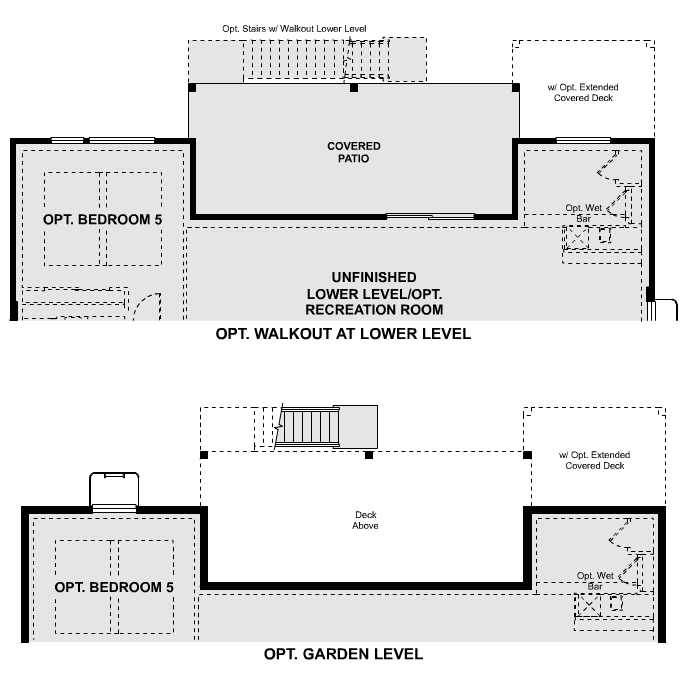 Opt. Stairs w/ Walkout Lower Level

w/ Opt. Extended Covered Deck

COVERED PATIO

OPT. BEDROOM 5

Opt. Wet Bar

UNFINISHED LOWER LEVEL/OPT. RECREATION ROOM

OPT. WALKOUT AT LOWER LEVEL

w/ Opt. Extended Covered Deck

Deck Above

OPT. BEDROOM 5

Opt. Wet Bar

OPT. GARDEN LEVEL